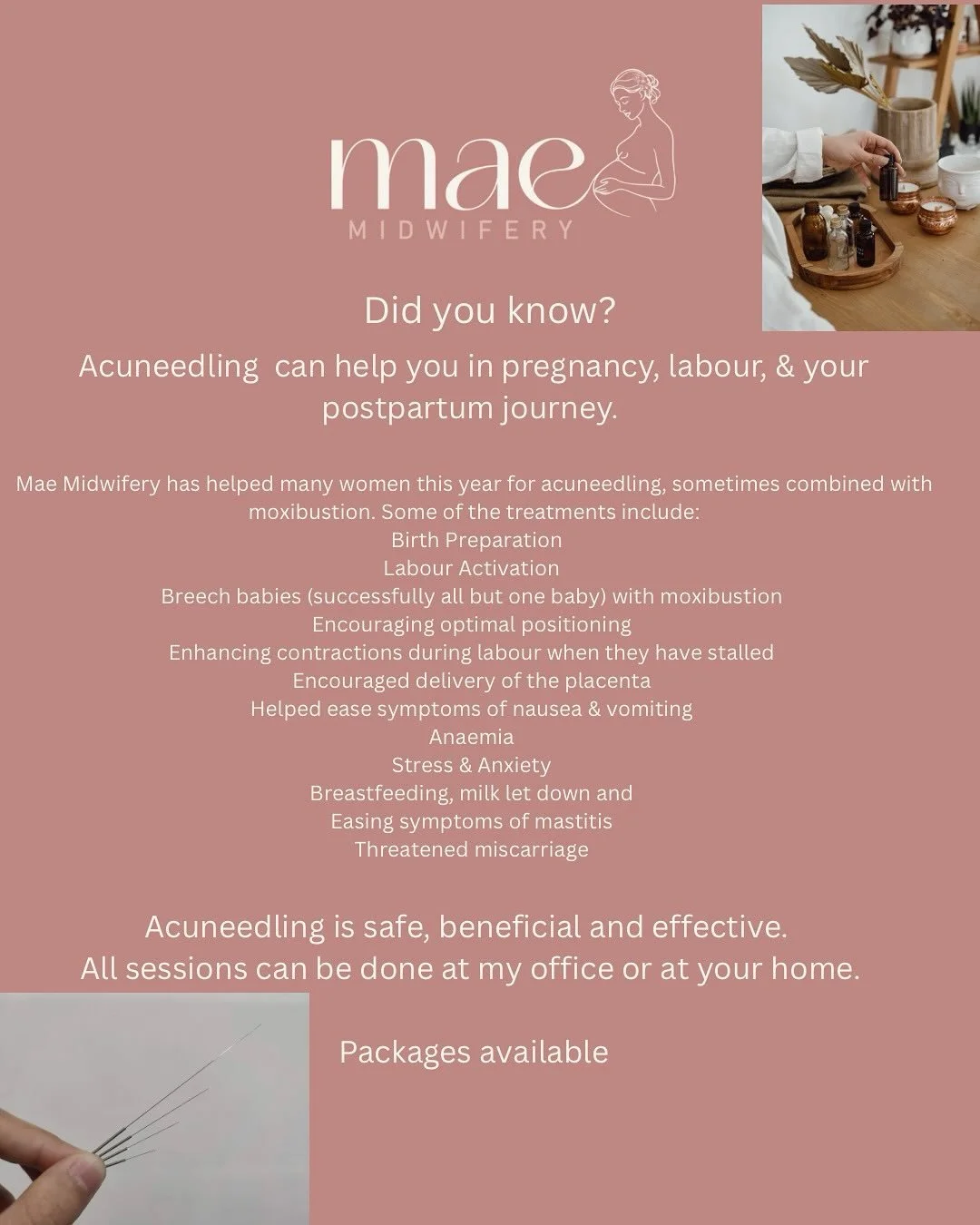 mae
MIDWIFERY

Did you know?

Acuneedling can help you in pregnancy, labour, & your postpartum journey.

Mae Midwifery has helped many women this year for acuneedling, sometimes combined with moxibustion. Some of the treatments include:
Birth Preparation
Labour Activation
Breech babies (successfully all but one baby) with moxibustion
Encouraging optimal positioning
Enhancing contractions during labour when they have stalled
Encouraged delivery of the placenta
Helped ease symptoms of nausea & vomiting
Anaemia
Stress & Anxiety
Breastfeeding, milk let down and
Easing symptoms of mastitis
Threatened miscarriage

Acuneedling is safe, beneficial and effective.
All sessions can be done at my office or at your home.

Packages available